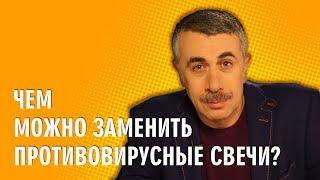 ЧЕМ
МОЖНО ЗАМЕНИТЬ
ПРОТИВОВИРУСНЫЕ СВЕЧИ?